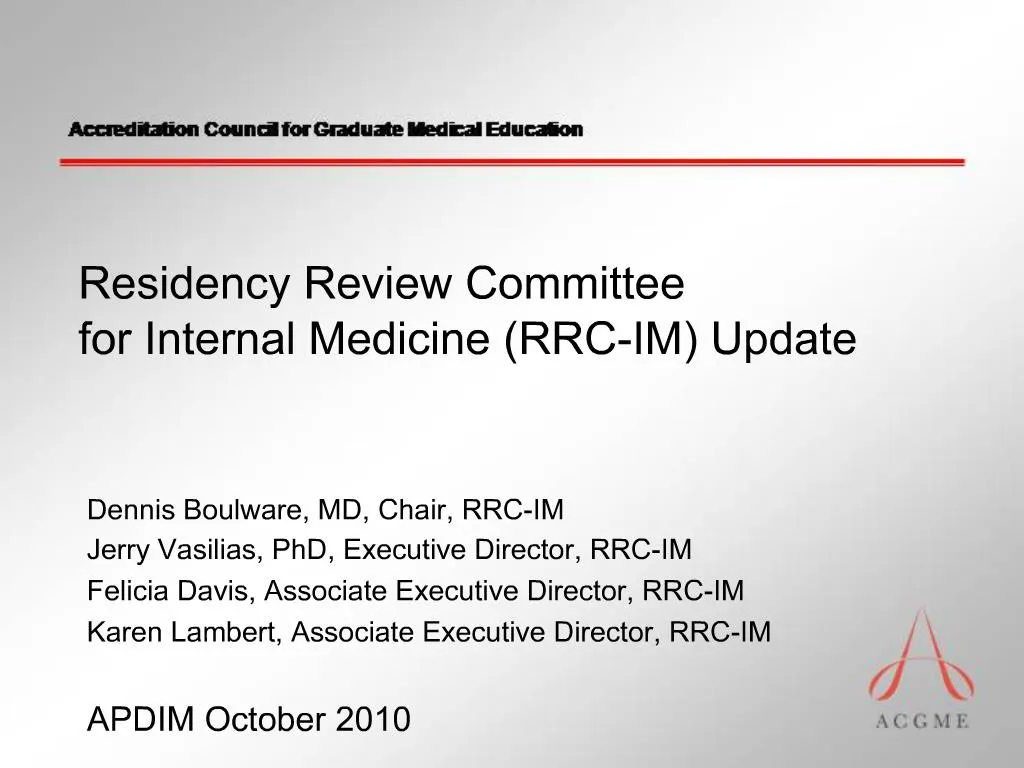 Accreditation Council for Graduate Medical Education

Residency Review Committee
for Internal Medicine (RRC-IM) Update

Dennis Boulware, MD, Chair, RRC-IM
Jerry Vasilias, PhD, Executive Director, RRC-IM
Felicia Davis, Associate Executive Director, RRC-IM
Karen Lambert, Associate Executive Director, RRC-IM

APDIM October 2010

ACGME